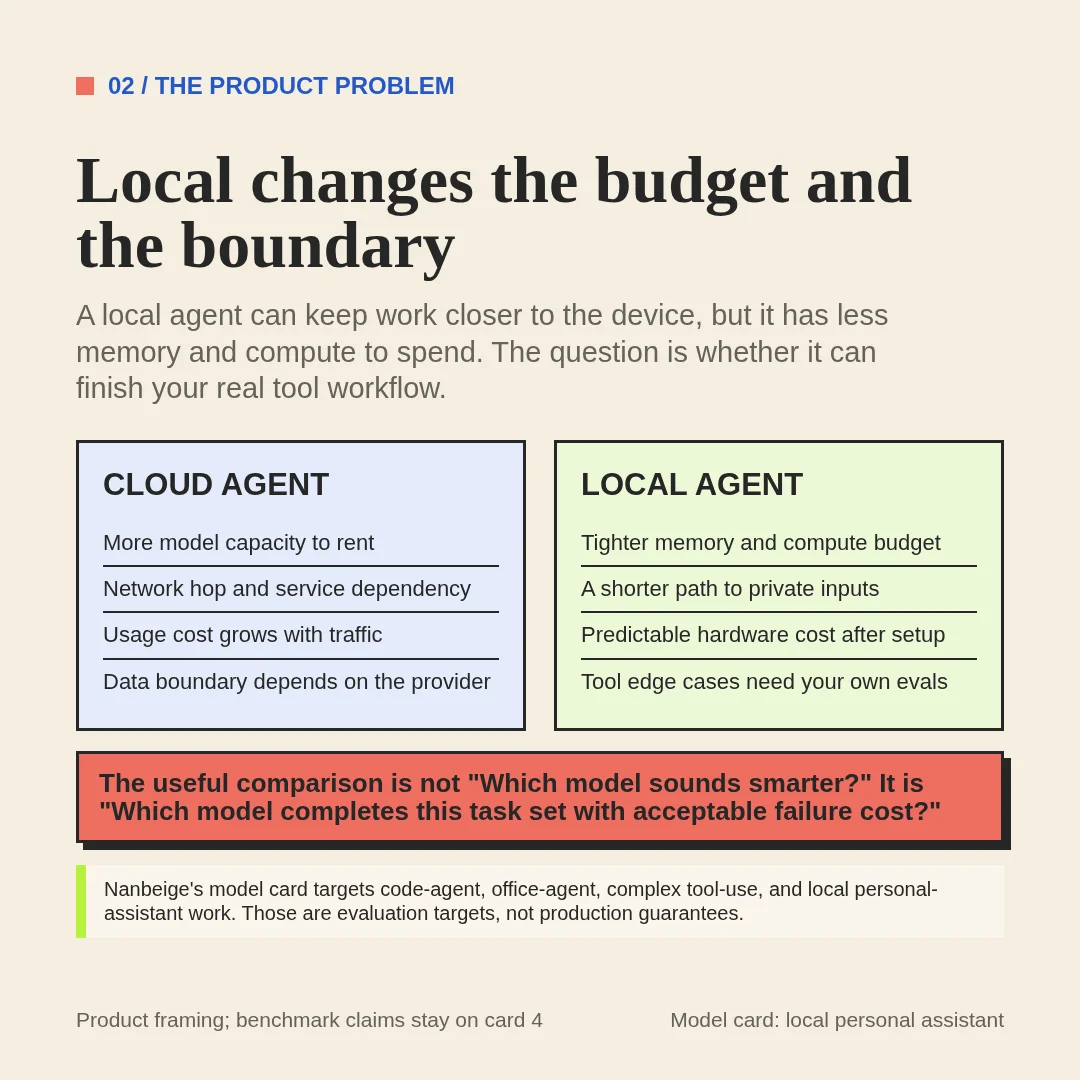 02 / THE PRODUCT PROBLEM

Local changes the budget and the boundary

A local agent can keep work closer to the device, but it has less memory and compute to spend. The question is whether it can finish your real tool workflow.

CLOUD AGENT

More model capacity to rent

Network hop and service dependency

Usage cost grows with traffic

Data boundary depends on the provider

LOCAL AGENT

Tighter memory and compute budget

A shorter path to private inputs

Predictable hardware cost after setup

Tool edge cases need your own evals

The useful comparison is not "Which model sounds smarter?" It is "Which model completes this task set with acceptable failure cost?"

Nanbeige's model card targets code-agent, office-agent, complex tool-use, and local personal-assistant work. Those are evaluation targets, not production guarantees.

Product framing; benchmark claims stay on card 4

Model card: local personal assistant